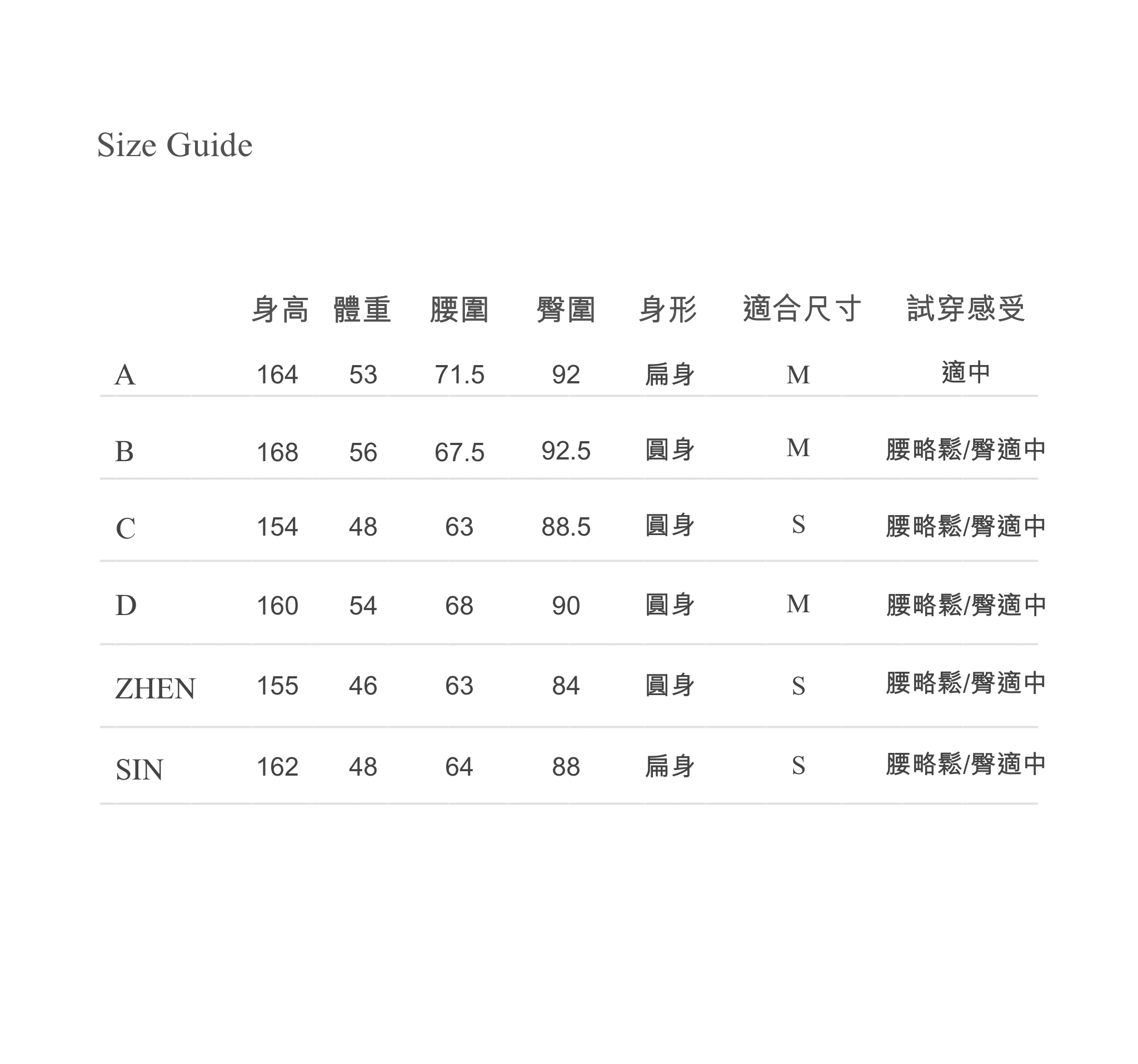 Size Guide

| | 身高 | 體重 | 腰圍 | 臀圍 | 身形 | 適合尺寸 | 試穿感受 |
|---|---|---|---|---|---|---|---|
| A | 164 | 53 | 71.5 | 92 | 扁身 | M | 適中 |
| B | 168 | 56 | 67.5 | 92.5 | 圓身 | M | 腰略鬆/臀適中 |
| C | 154 | 48 | 63 | 88.5 | 圓身 | S | 腰略鬆/臀適中 |
| D | 160 | 54 | 68 | 90 | 圓身 | M | 腰略鬆/臀適中 |
| ZHEN | 155 | 46 | 63 | 84 | 圓身 | S | 腰略鬆/臀適中 |
| SIN | 162 | 48 | 64 | 88 | 扁身 | S | 腰略鬆/臀適中 |